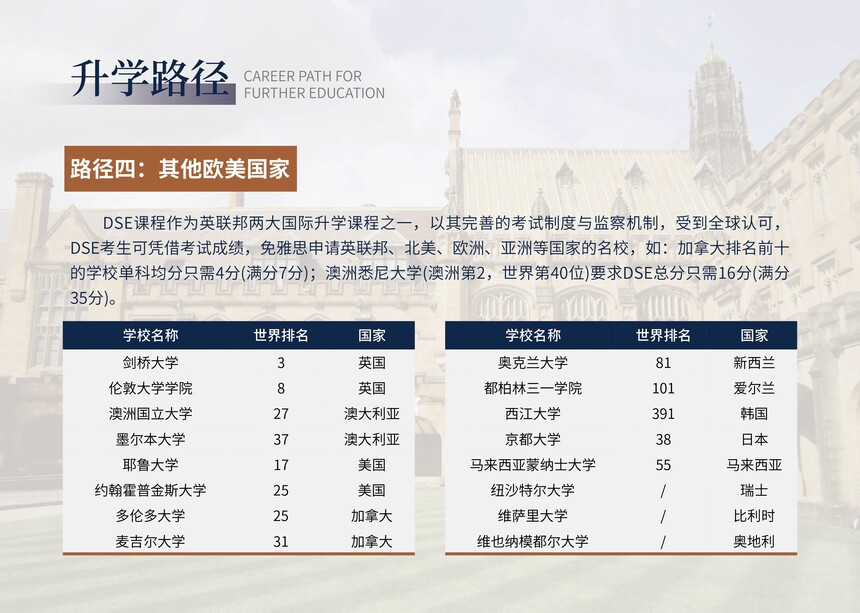 升学路径 CAREER PATH FOR FURTHER EDUCATION

路径四：其他欧美国家

DSE课程作为英联邦两大国际升学课程之一，以其完善的考试制度与监察机制，受到全球认可，DSE考生可凭借考试成绩，免雅思申请英联邦、北美、欧洲、亚洲等国家的名校，如：加拿大排名前十的学校单科均分只需4分(满分7分)；澳洲悉尼大学(澳洲第2，世界第40位)要求DSE总分只需16分(满分35分)。

| 学校名称 | 世界排名 | 国家 |
|---|---|---|
| 剑桥大学 | 3 | 英国 |
| 伦敦大学学院 | 8 | 英国 |
| 澳洲国立大学 | 27 | 澳大利亚 |
| 墨尔本大学 | 37 | 澳大利亚 |
| 耶鲁大学 | 17 | 美国 |
| 约翰霍普金斯大学 | 25 | 美国 |
| 多伦多大学 | 25 | 加拿大 |
| 麦吉尔大学 | 31 | 加拿大 |

| 学校名称 | 世界排名 | 国家 |
|---|---|---|
| 奥克兰大学 | 81 | 新西兰 |
| 都柏林三一学院 | 101 | 爱尔兰 |
| 西江大学 | 391 | 韩国 |
| 京都大学 | 38 | 日本 |
| 马来西亚蒙纳士大学 | 55 | 马来西亚 |
| 纽沙特尔大学 | / | 瑞士 |
| 维萨里大学 | / | 比利时 |
| 维也纳模都尔大学 | / | 奥地利 |